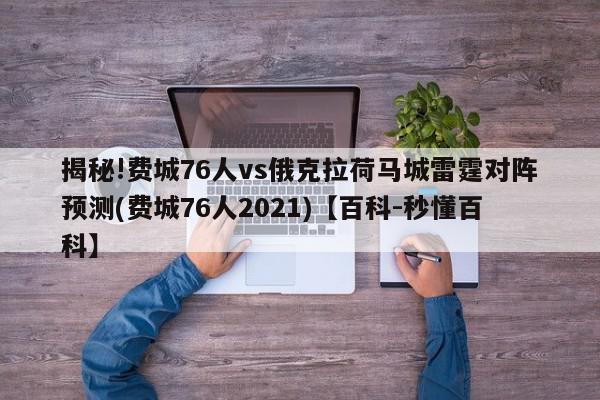 揭秘!费城76人vs俄克拉荷马城雷霆对阵预测(费城76人2021)【百科-秒懂百科】